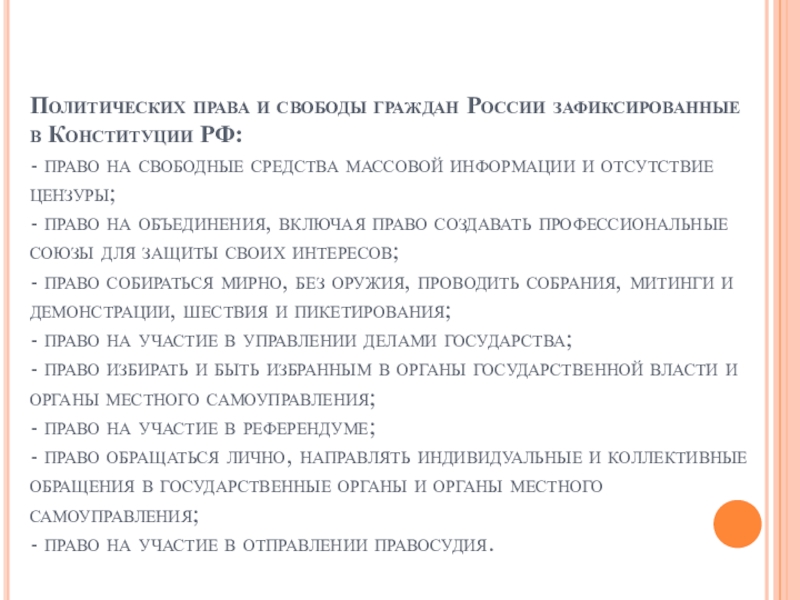 Политических права и свободы граждан России зафиксированные в Конституции РФ:

- право на свободные средства массовой информации и отсутствие цензуры;

- право на объединения, включая право создавать профессиональные союзы для защиты своих интересов;

- право собираться мирно, без оружия, проводить собрания, митинги и демонстрации, шествия и пикетирования;

- право на участие в управлении делами государства;

- право избирать и быть избранным в органы государственной власти и органы местного самоуправления;

- право на участие в референдуме;

- право обращаться лично, направлять индивидуальные и коллективные обращения в государственные органы и органы местного самоуправления;

- право на участие в отправлении правосудия.